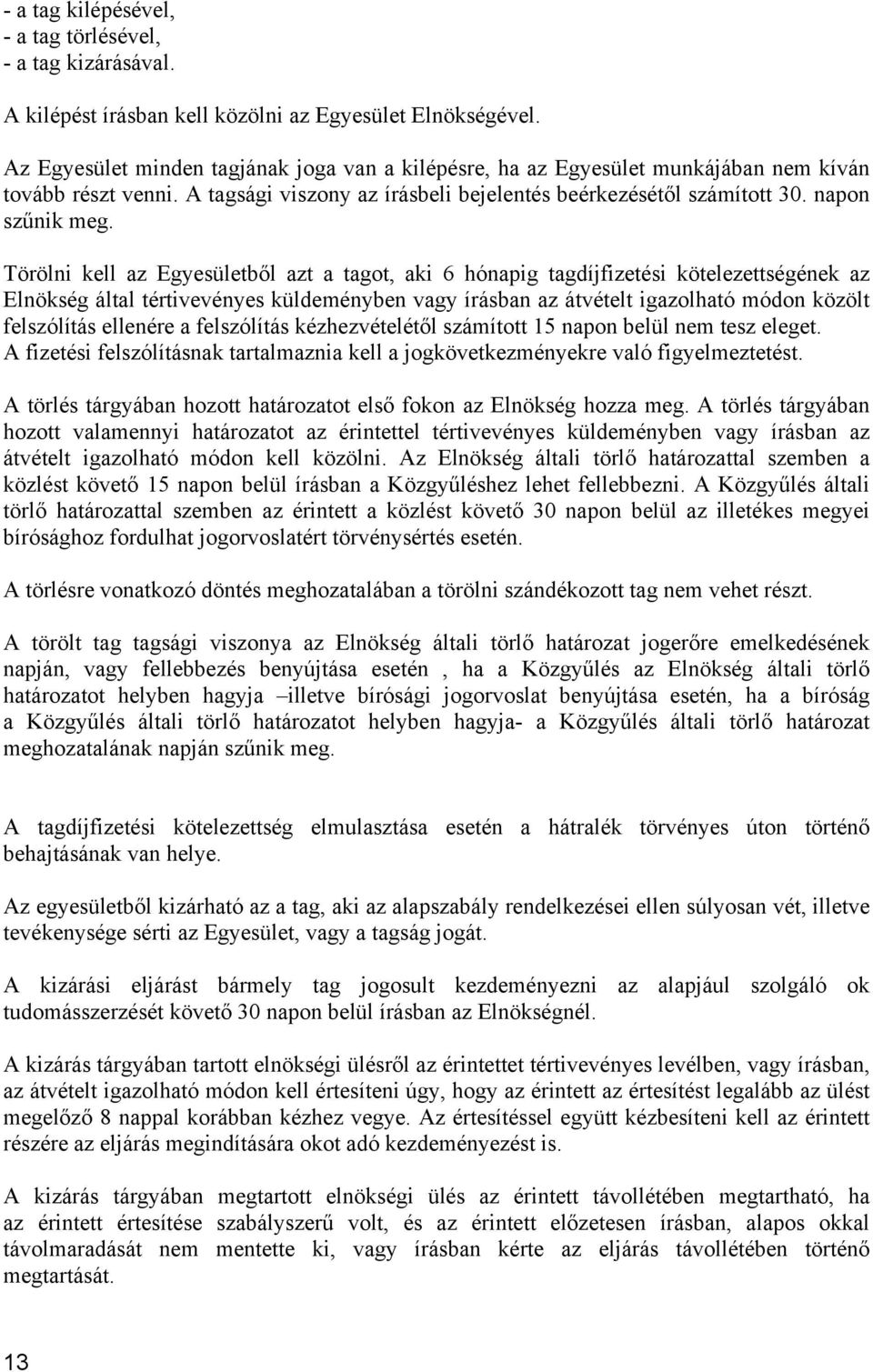 - a tag kilépésével,
- a tag törlésével,
- a tag kizárásával.

A kilépést írásban kell közölni az Egyesület Elnökségével.

Az Egyesület minden tagjának joga van a kilépésre, ha az Egyesület munkájában nem kíván tovább részt venni. A tagsági viszony az írásbeli bejelentés beérkezésétől számított 30. napon szűnik meg.

Törölni kell az Egyesületből azt a tagot, aki 6 hónapig tagdíjfizetési kötelezettségének az Elnökség által tértivevényes küldeményben vagy írásban az átvételt igazolható módon közölt felszólítás ellenére a felszólítás kézhezvételétől számított 15 napon belül nem tesz eleget. A fizetési felszólításnak tartalmaznia kell a jogkövetkezményekre való figyelmeztetést.

A törlés tárgyában hozott határozatot első fokon az Elnökség hozza meg. A törlés tárgyában hozott valamennyi határozatot az érintettel tértivevényes küldeményben vagy írásban az átvételt igazolható módon kell közölni. Az Elnökség általi törlő határozattal szemben a közlést követő 15 napon belül írásban a Közgyűléshez lehet fellebbezni. A Közgyűlés általi törlő határozattal szemben az érintett a közlést követő 30 napon belül az illetékes megyei bírósághoz fordulhat jogorvoslatért törvénysértés esetén.

A törlésre vonatkozó döntés meghozatalában a törölni szándékozott tag nem vehet részt.

A törölt tag tagsági viszonya az Elnökség általi törlő határozat jogerőre emelkedésének napján, vagy fellebbezés benyújtása esetén , ha a Közgyűlés az Elnökség általi törlő határozatot helyben hagyja –illetve bírósági jogorvoslat benyújtása esetén, ha a bíróság a Közgyűlés általi törlő határozatot helyben hagyja- a Közgyűlés általi törlő határozat meghozatalának napján szűnik meg.

A tagdíjfizetési kötelezettség elmulasztása esetén a hátralék törvényes úton történő behajtásának van helye.

Az egyesületből kizárható az a tag, aki az alapszabály rendelkezései ellen súlyosan vét, illetve tevékenysége sérti az Egyesület, vagy a tagság jogát.

A kizárási eljárást bármely tag jogosult kezdeményezni az alapjául szolgáló ok tudomásszerzését követő 30 napon belül írásban az Elnökségnél.

A kizárás tárgyában tartott elnökségi ülésről az érintettet tértivevényes levélben, vagy írásban, az átvételt igazolható módon kell értesíteni úgy, hogy az érintett az értesítést legalább az ülést megelőző 8 nappal korábban kézhez vegye. Az értesítéssel együtt kézbesíteni kell az érintett részére az eljárás megindítására okot adó kezdeményezést is.

A kizárás tárgyában megtartott elnökségi ülés az érintett távollétében megtartható, ha az érintett értesítése szabályszerű volt, és az érintett előzetesen írásban, alapos okkal távolmaradását nem mentette ki, vagy írásban kérte az eljárás távollétében történő megtartását.

13